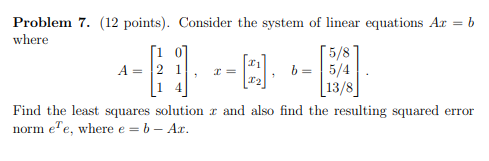 **Problem 7.** (12 points). Consider the system of linear equations $Ax = b$ where

$$A = \begin{bmatrix} 1 & 0 \\ 2 & 1 \\ 1 & 4 \end{bmatrix}, \quad x = \begin{bmatrix} x_1 \\ x_2 \end{bmatrix}, \quad b = \begin{bmatrix} 5/8 \\ 5/4 \\ 13/8 \end{bmatrix}.$$

Find the least squares solution $x$ and also find the resulting squared error norm $e^T e$, where $e = b - Ax$.